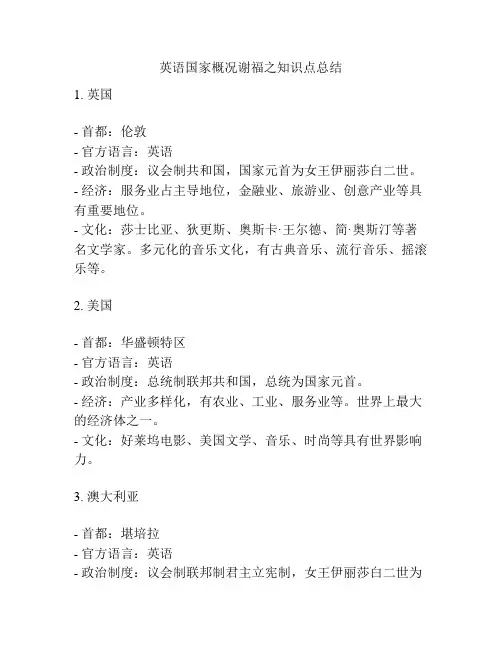 英语国家概况谢福之知识点总结

1. 英国

- 首都：伦敦
- 官方语言：英语
- 政治制度：议会制共和国，国家元首为女王伊丽莎白二世。
- 经济：服务业占主导地位，金融业、旅游业、创意产业等具有重要地位。
- 文化：莎士比亚、狄更斯、奥斯卡·王尔德、简·奥斯汀等著名文学家。多元化的音乐文化，有古典音乐、流行音乐、摇滚乐等。

2. 美国

- 首都：华盛顿特区
- 官方语言：英语
- 政治制度：总统制联邦共和国，总统为国家元首。
- 经济：产业多样化，有农业、工业、服务业等。世界上最大的经济体之一。
- 文化：好莱坞电影、美国文学、音乐、时尚等具有世界影响力。

3. 澳大利亚

- 首都：堪培拉
- 官方语言：英语
- 政治制度：议会制联邦制君主立宪制，女王伊丽莎白二世为